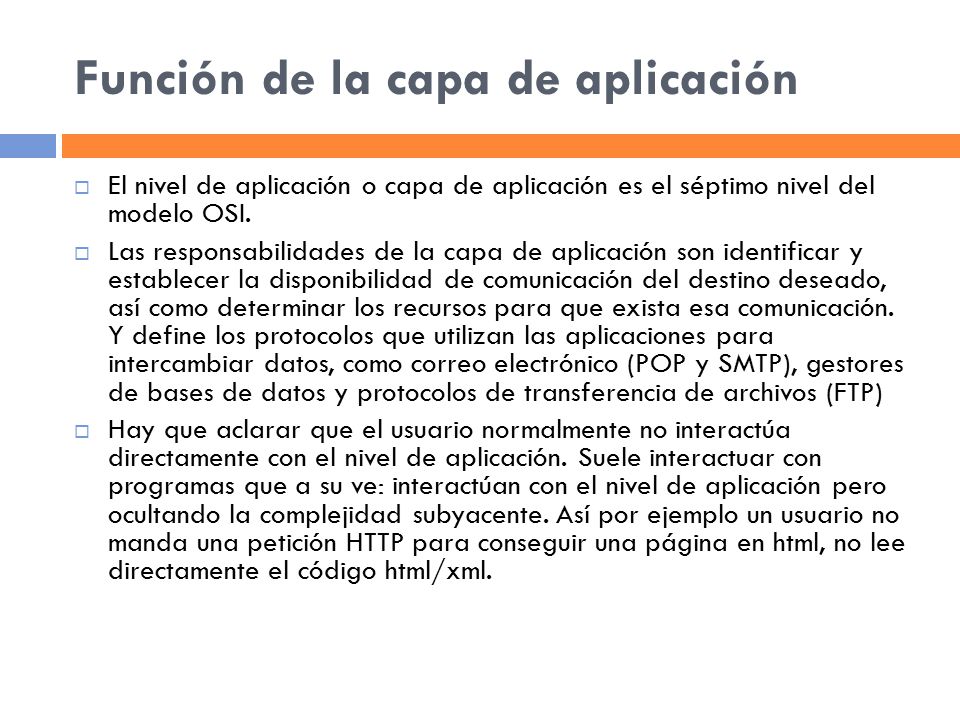 Función de la capa de aplicación

□ El nivel de aplicación o capa de aplicación es el séptimo nivel del modelo OSI.

□ Las responsabilidades de la capa de aplicación son identificar y establecer la disponibilidad de comunicación del destino deseado, así como determinar los recursos para que exista esa comunicación. Y define los protocolos que utilizan las aplicaciones para intercambiar datos, como correo electrónico (POP y SMTP), gestores de bases de datos y protocolos de transferencia de archivos (FTP)

□ Hay que aclarar que el usuario normalmente no interactúa directamente con el nivel de aplicación. Suele interactuar con programas que a su ve: interactúan con el nivel de aplicación pero ocultando la complejidad subyacente. Así por ejemplo un usuario no manda una petición HTTP para conseguir una página en html, no lee directamente el código html/xml.